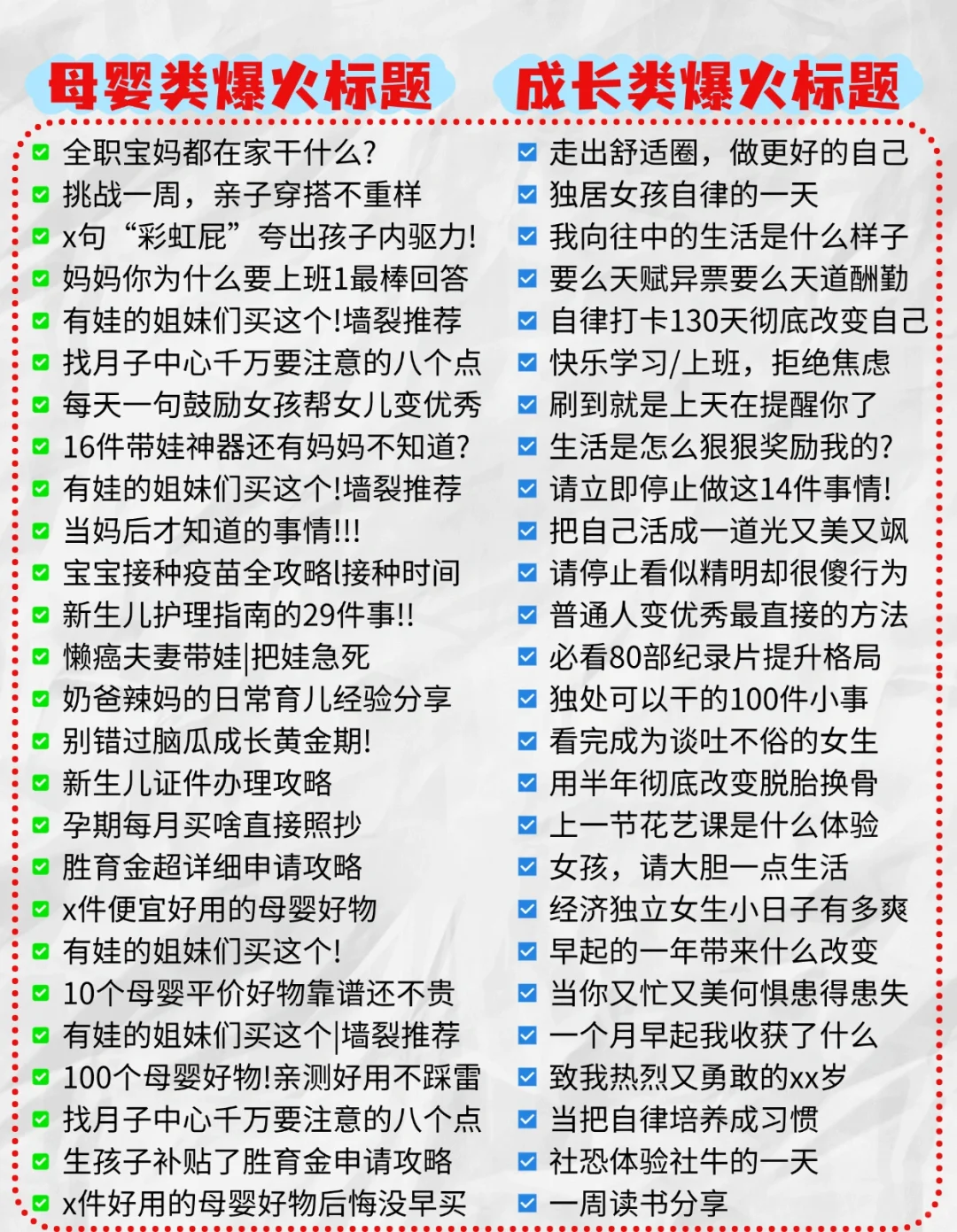 母婴类爆火标题

全职宝妈都在家干什么?
挑战一周，亲子穿搭不重样
x句“彩虹屁”夸出孩子内驱力!
妈妈你为什么要上班1最棒回答
有娃的姐妹们买这个!墙裂推荐
找月子中心千万要注意的八个点
每天一句鼓励女孩帮女儿变优秀
16件带娃神器还有妈妈不知道?
有娃的姐妹们买这个!墙裂推荐
当妈后才知道的事情!!!
宝宝接种疫苗全攻略l接种时间
新生儿护理指南的29件事!!
懒癌夫妻带娃|把娃急死
奶爸辣妈的日常育儿经验分享
别错过脑瓜成长黄金期!
新生儿证件办理攻略
孕期每月买啥直接照抄
胜育金超详细申请攻略
x件便宜好用的母婴好物
有娃的姐妹们买这个!
10个母婴平价好物靠谱还不贵
有娃的姐妹们买这个|墙裂推荐
100个母婴好物!亲测好用不踩雷
找月子中心千万要注意的八个点
生孩子补贴了胜育金申请攻略
x件好用的母婴好物后悔没早买

成长类爆火标题

走出舒适圈，做更好的自己
独居女孩自律的一天
我向往中的生活是什么样子
要么天赋异票要么天道酬勤
自律打卡130天彻底改变自己
快乐学习/上班，拒绝焦虑
刷到就是上天在提醒你了
生活是怎么狠狠奖励我的?
请立即停止做这14件事情!
把自己活成一道光又美又飒
请停止看似精明却很傻行为
普通人变优秀最直接的方法
必看80部纪录片提升格局
独处可以干的100件小事
看完成为谈吐不俗的女生
用半年彻底改变脱胎换骨
上一节花艺课是什么体验
女孩，请大胆一点生活
经济独立女生小日子有多爽
早起的一年带来什么改变
当你又忙又美何惧患得患失
一个月早起我收获了什么
致我热烈又勇敢的xx岁
当把自律培养成习惯
社恐体验社牛的一天
一周读书分享